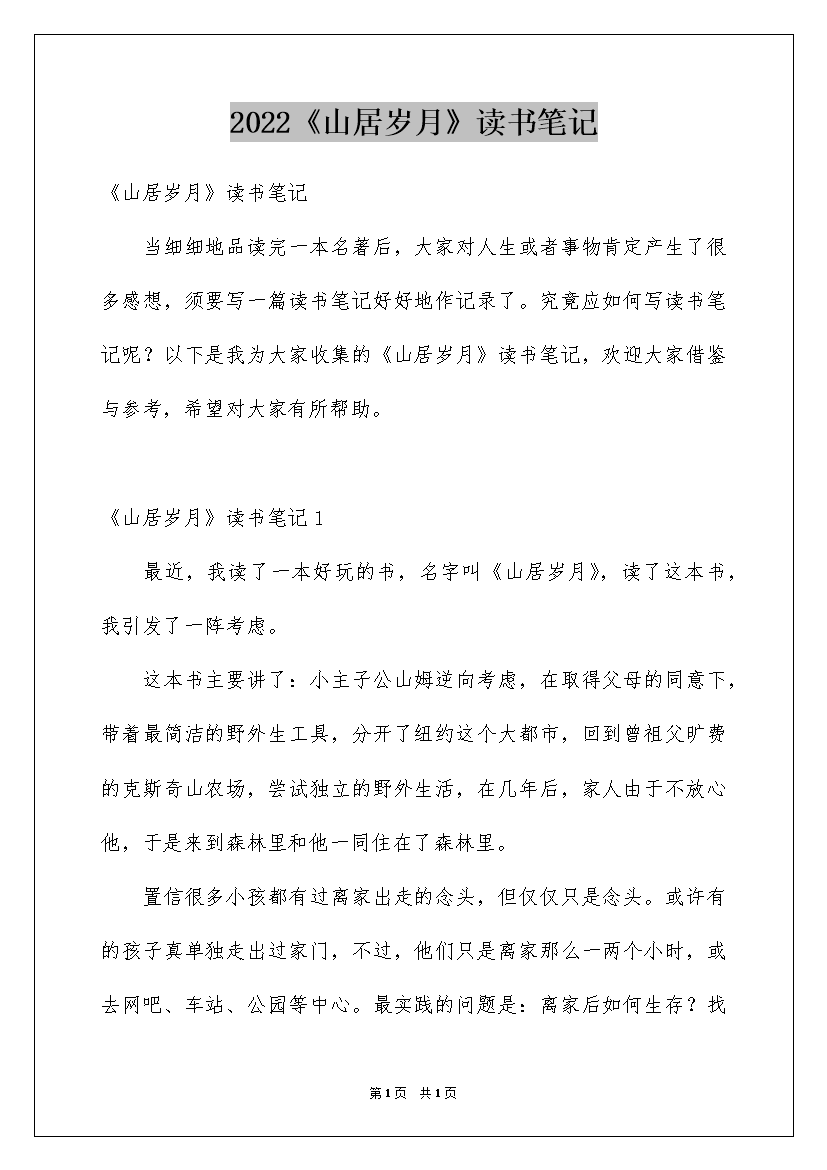 2022《山居岁月》读书笔记

《山居岁月》读书笔记

当细细地品读完一本名著后，大家对人生或者事物肯定产生了很多感想，须要写一篇读书笔记好好地作记录了。究竟应如何写读书笔记呢？以下是我为大家收集的《山居岁月》读书笔记，欢迎大家借鉴与参考，希望对大家有所帮助。

《山居岁月》读书笔记 1

最近，我读了一本好玩的书，名字叫《山居岁月》，读了这本书，我引发了一阵考虑。

这本书主要讲了：小主子公山姆逆向考虑，在取得父母的同意下，带着最简洁的野外生工具，分开了纽约这个大都市，回到曾祖父旷费的克斯奇山农场，尝试独立的野外生活，在几年后，家人由于不放心他，于是来到森林里和他一同住在了森林里。

置信很多小孩都有过离家出走的念头，但仅仅只是念头。或许有的孩子真单独走出过家门，不过，他们只是离家那么一两个小时，或去网吧、车站、公园等中心。最实践的问题是：离家后如何生存？找

第1页 共1页